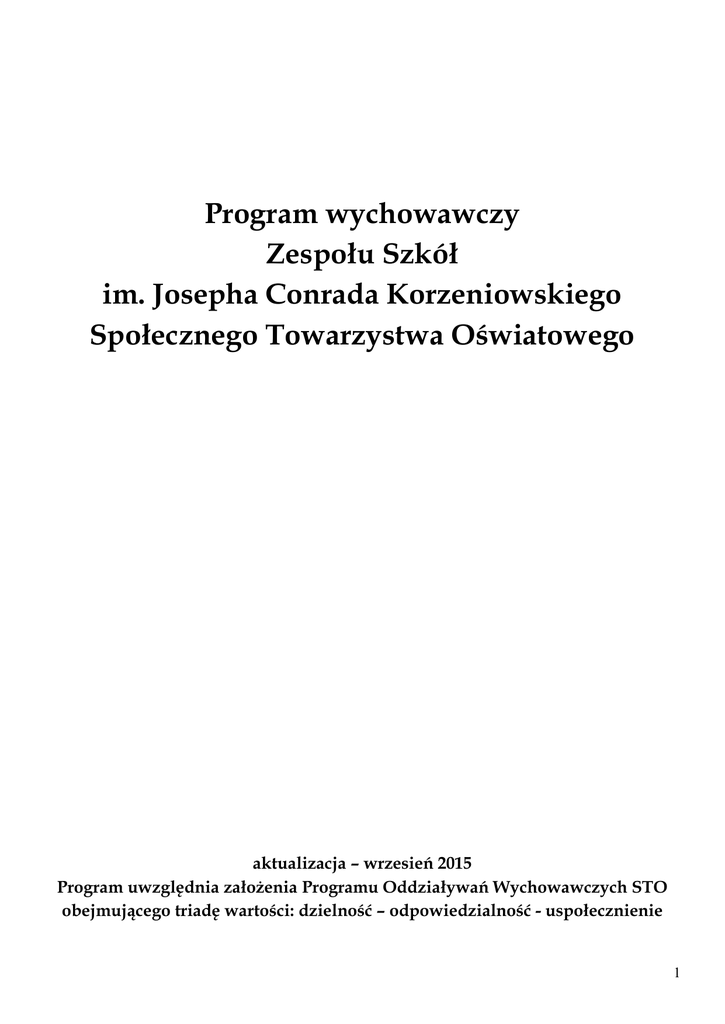 Program wychowawczy
Zespołu Szkół
im. Josepha Conrada Korzeniowskiego
Społecznego Towarzystwa Oświatowego

aktualizacja – wrzesień 2015
Program uwzględnia założenia Programu Oddziaływań Wychowawczych STO obejmującego triadę wartości: dzielność – odpowiedzialność - uspołecznienie

1